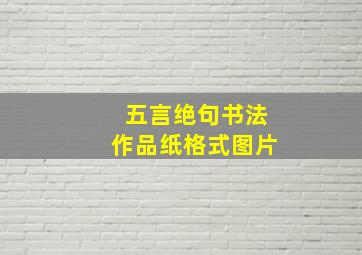 五言绝句书法
作品纸格式图片